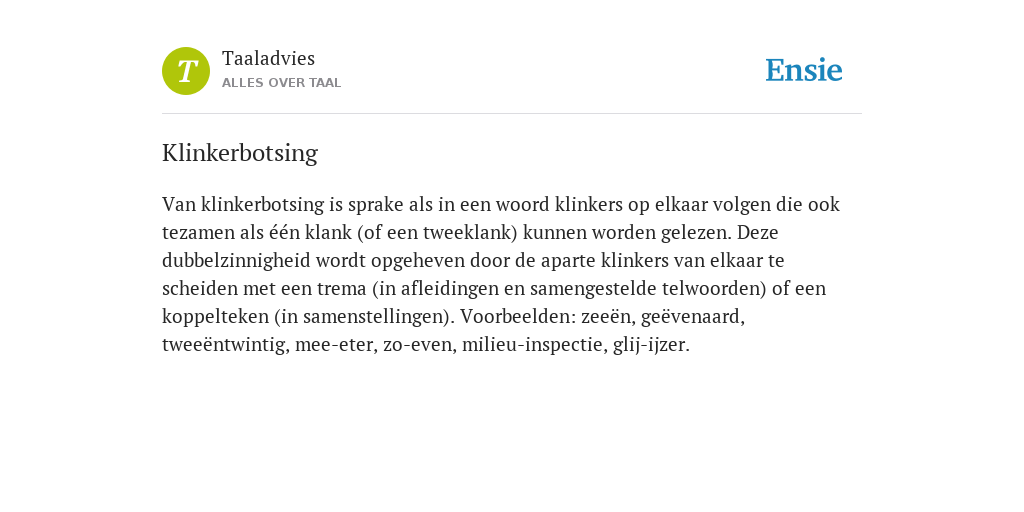 T

Taaladvies
ALLES OVER TAAL

Ensie

Klinkerbotsing

Van klinkerbotsing is sprake als in een woord klinkers op elkaar volgen die ook tezamen als één klank (of een tweeklank) kunnen worden gelezen. Deze dubbelzinnigheid wordt opgeheven door de aparte klinkers van elkaar te scheiden met een trema (in afleidingen en samengestelde telwoorden) of een koppelteken (in samenstellingen). Voorbeelden: zeeën, geëvenaard, tweeëntwintig, mee-eter, zo-even, milieu-inspectie, glij-ijzer.